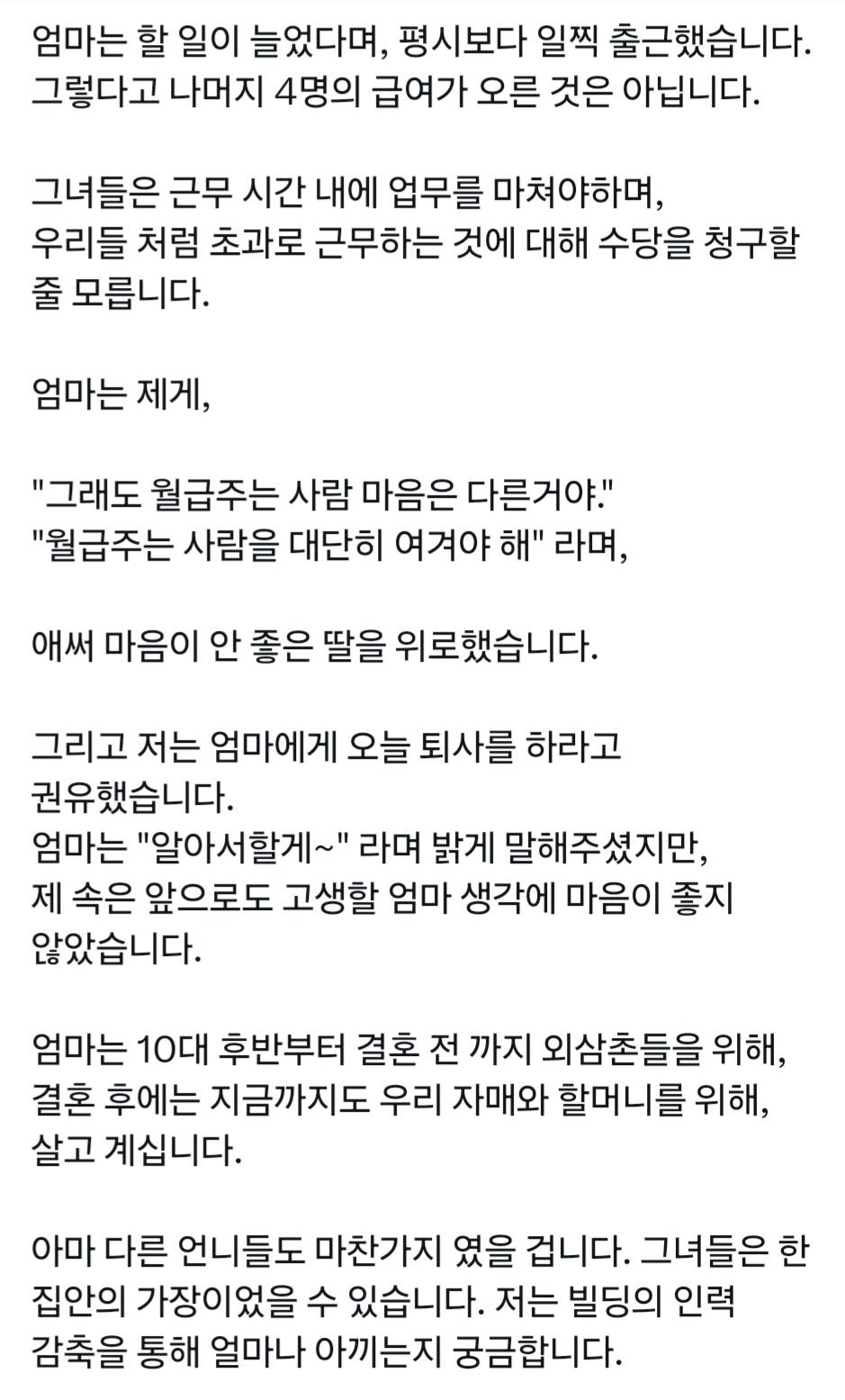 엄마는 할 일이 늘었다며, 평시보다 일찍 출근했습니다. 그렇다고 나머지 4명의 급여가 오른 것은 아닙니다.

그녀들은 근무 시간 내에 업무를 마쳐야하며, 우리들 처럼 초과로 근무하는 것에 대해 수당을 청구할 줄 모릅니다.

엄마는 제게,

"그래도 월급주는 사람 마음은 다른거야."
"월급주는 사람을 대단히 여겨야 해" 라며,

애써 마음이 안 좋은 딸을 위로했습니다.

그리고 저는 엄마에게 오늘 퇴사를 하라고 권유했습니다.
엄마는 "알아서할게~" 라며 밝게 말해주셨지만, 제 속은 앞으로도 고생할 엄마 생각에 마음이 좋지 않았습니다.

엄마는 10대 후반부터 결혼 전 까지 외삼촌들을 위해, 결혼 후에는 지금까지도 우리 자매와 할머니를 위해, 살고 계십니다.

아마 다른 언니들도 마찬가지 였을 겁니다. 그녀들은 한 집안의 가장이었을 수 있습니다. 저는 빌딩의 인력 감축을 통해 얼마나 아끼는지 궁금합니다.